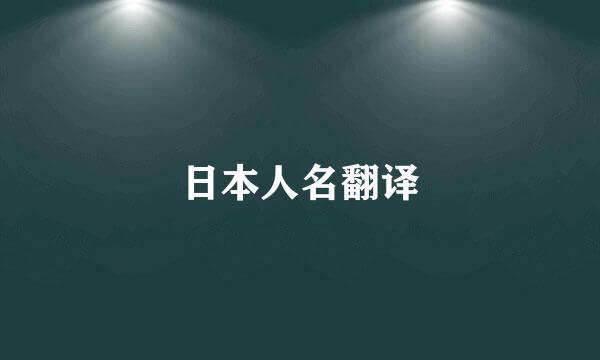 日本人名翻译